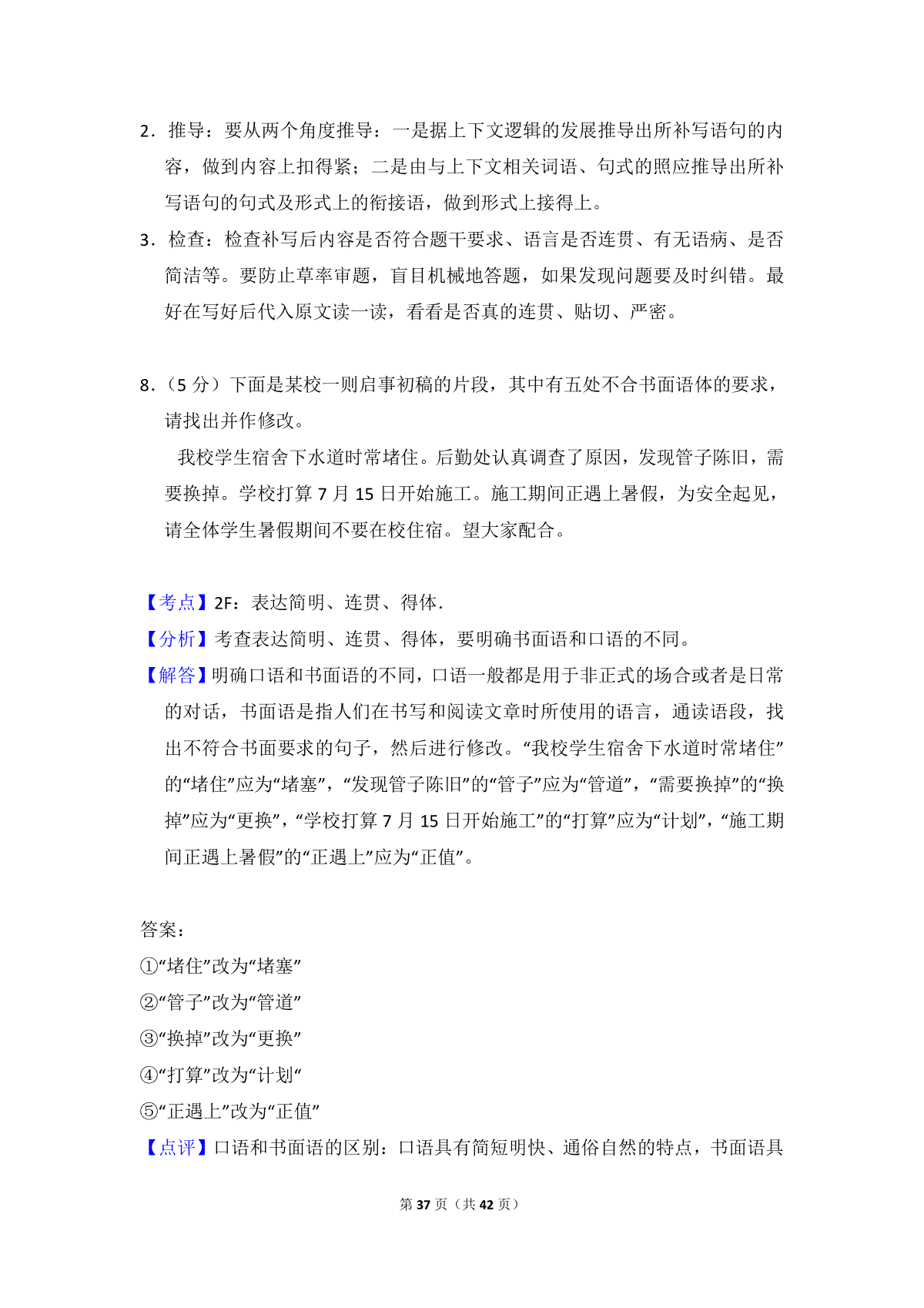 2．推导：要从两个角度推导：一是据上下文逻辑的发展推导出所补写语句的内容，做到内容上扣得紧；二是由与上下文相关词语、句式的照应推导出所补写语句的句式及形式上的衔接语，做到形式上接得上。

3．检查：检查补写后内容是否符合题干要求、语言是否连贯、有无语病、是否简洁等。要防止草率审题，盲目机械地答题，如果发现问题要及时纠错。最好在写好后代入原文读一读，看看是否真的连贯、贴切、严密。

8.（5 分）下面是某校一则启事初稿的片段，其中有五处不合书面语体的要求，请找出并作修改。

我校学生宿舍下水道时常堵住。后勤处认真调查了原因，发现管子陈旧，需要换掉。学校打算 7 月 15 日开始施工。施工期间正遇上暑假，为安全起见，请全体学生暑假期间不要在校住宿。望大家配合。

【考点】2F：表达简明、连贯、得体．

【分析】考查表达简明、连贯、得体，要明确书面语和口语的不同。

【解答】明确口语和书面语的不同，口语一般都是用于非正式的场合或者是日常的对话，书面语是指人们在书写和阅读文章时所使用的语言，通读语段，找出不符合书面要求的句子，然后进行修改。“我校学生宿舍下水道时常堵住”的“堵住”应为“堵塞”，“发现管子陈旧”的“管子”应为“管道”，“需要换掉”的“换掉”应为“更换”，“学校打算 7 月 15 日开始施工”的“打算”应为“计划”，“施工期间正遇上暑假”的“正遇上”应为“正值”。

答案：
①“堵住”改为“堵塞”
②“管子”改为“管道”
③“换掉”改为“更换”
④“打算”改为“计划“
⑤“正遇上”改为“正值”

【点评】口语和书面语的区别：口语具有简短明快、通俗自然的特点，书面语具

第 37 页（共 42 页）